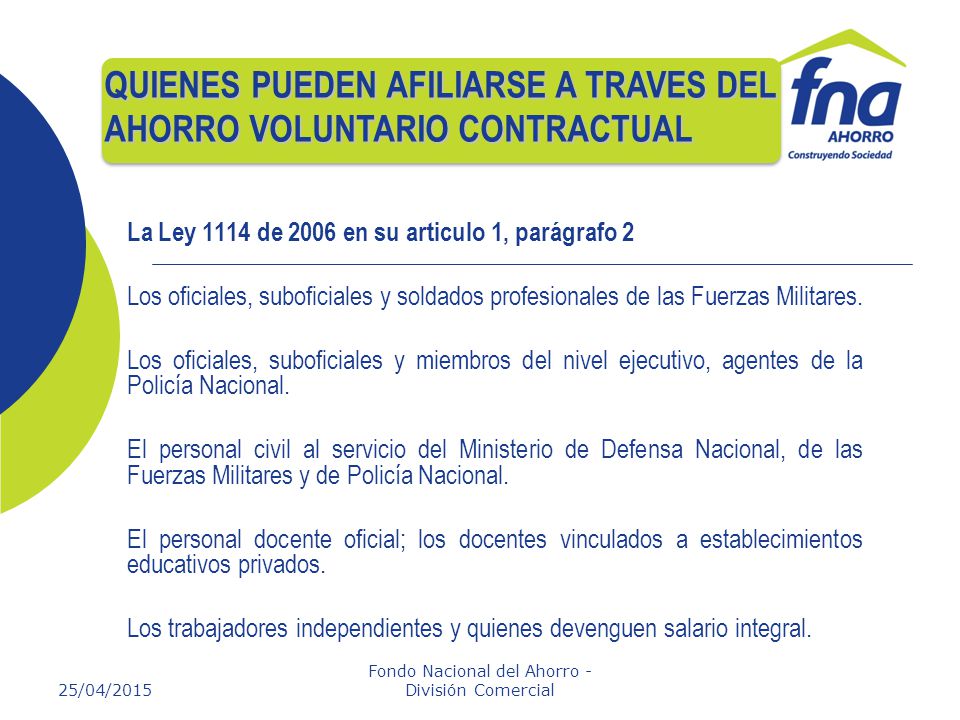 QUIENES PUEDEN AFILIARSE A TRAVES DEL AHORRO VOLUNTARIO CONTRACTUAL

fna
AHORRO
Construyendo Sociedad

La Ley 1114 de 2006 en su articulo 1, parágrafo 2

Los oficiales, suboficiales y soldados profesionales de las Fuerzas Militares.

Los oficiales, suboficiales y miembros del nivel ejecutivo, agentes de la Policía Nacional.

El personal civil al servicio del Ministerio de Defensa Nacional, de las Fuerzas Militares y de Policía Nacional.

El personal docente oficial; los docentes vinculados a establecimientos educativos privados.

Los trabajadores independientes y quienes devenguen salario integral.

25/04/2015

Fondo Nacional del Ahorro - División Comercial